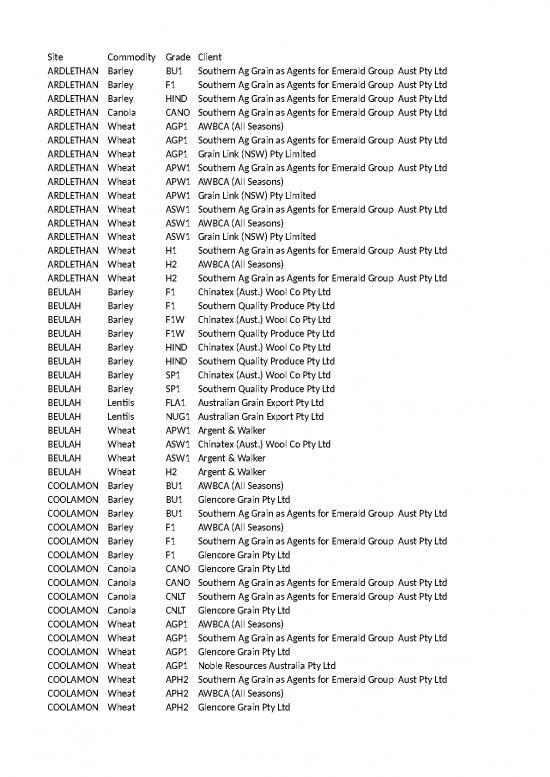 | Site | Commodity | Grade | Client |
|---|---|---|---|
| ARDLETHAN | Barley | BU1 | Southern Ag Grain as Agents for Emerald Group Aust Pty Ltd |
| ARDLETHAN | Barley | F1 | Southern Ag Grain as Agents for Emerald Group Aust Pty Ltd |
| ARDLETHAN | Barley | HIND | Southern Ag Grain as Agents for Emerald Group Aust Pty Ltd |
| ARDLETHAN | Canola | CANO | Southern Ag Grain as Agents for Emerald Group Aust Pty Ltd |
| ARDLETHAN | Wheat | AGP1 | AWBCA (All Seasons) |
| ARDLETHAN | Wheat | AGP1 | Southern Ag Grain as Agents for Emerald Group Aust Pty Ltd |
| ARDLETHAN | Wheat | AGP1 | Grain Link (NSW) Pty Limited |
| ARDLETHAN | Wheat | APW1 | Southern Ag Grain as Agents for Emerald Group Aust Pty Ltd |
| ARDLETHAN | Wheat | APW1 | AWBCA (All Seasons) |
| ARDLETHAN | Wheat | APW1 | Grain Link (NSW) Pty Limited |
| ARDLETHAN | Wheat | ASW1 | Southern Ag Grain as Agents for Emerald Group Aust Pty Ltd |
| ARDLETHAN | Wheat | ASW1 | AWBCA (All Seasons) |
| ARDLETHAN | Wheat | ASW1 | Grain Link (NSW) Pty Limited |
| ARDLETHAN | Wheat | H1 | Southern Ag Grain as Agents for Emerald Group Aust Pty Ltd |
| ARDLETHAN | Wheat | H2 | AWBCA (All Seasons) |
| ARDLETHAN | Wheat | H2 | Southern Ag Grain as Agents for Emerald Group Aust Pty Ltd |
| BEULAH | Barley | F1 | Chinatex (Aust.) Wool Co Pty Ltd |
| BEULAH | Barley | F1 | Southern Quality Produce Pty Ltd |
| BEULAH | Barley | F1W | Chinatex (Aust.) Wool Co Pty Ltd |
| BEULAH | Barley | F1W | Southern Quality Produce Pty Ltd |
| BEULAH | Barley | HIND | Chinatex (Aust.) Wool Co Pty Ltd |
| BEULAH | Barley | HIND | Southern Quality Produce Pty Ltd |
| BEULAH | Barley | SP1 | Chinatex (Aust.) Wool Co Pty Ltd |
| BEULAH | Barley | SP1 | Southern Quality Produce Pty Ltd |
| BEULAH | Lentils | FLA1 | Australian Grain Export Pty Ltd |
| BEULAH | Lentils | NUG1 | Australian Grain Export Pty Ltd |
| BEULAH | Wheat | APW1 | Argent & Walker |
| BEULAH | Wheat | ASW1 | Chinatex (Aust.) Wool Co Pty Ltd |
| BEULAH | Wheat | ASW1 | Argent & Walker |
| BEULAH | Wheat | H2 | Argent & Walker |
| COOLAMON | Barley | BU1 | AWBCA (All Seasons) |
| COOLAMON | Barley | BU1 | Glencore Grain Pty Ltd |
| COOLAMON | Barley | BU1 | Southern Ag Grain as Agents for Emerald Group Aust Pty Ltd |
| COOLAMON | Barley | F1 | AWBCA (All Seasons) |
| COOLAMON | Barley | F1 | Southern Ag Grain as Agents for Emerald Group Aust Pty Ltd |
| COOLAMON | Barley | F1 | Glencore Grain Pty Ltd |
| COOLAMON | Canola | CANO | Glencore Grain Pty Ltd |
| COOLAMON | Canola | CANO | Southern Ag Grain as Agents for Emerald Group Aust Pty Ltd |
| COOLAMON | Canola | CNLT | Southern Ag Grain as Agents for Emerald Group Aust Pty Ltd |
| COOLAMON | Canola | CNLT | Glencore Grain Pty Ltd |
| COOLAMON | Wheat | AGP1 | AWBCA (All Seasons) |
| COOLAMON | Wheat | AGP1 | Southern Ag Grain as Agents for Emerald Group Aust Pty Ltd |
| COOLAMON | Wheat | AGP1 | Glencore Grain Pty Ltd |
| COOLAMON | Wheat | AGP1 | Noble Resources Australia Pty Ltd |
| COOLAMON | Wheat | APH2 | Southern Ag Grain as Agents for Emerald Group Aust Pty Ltd |
| COOLAMON | Wheat | APH2 | AWBCA (All Seasons) |
| COOLAMON | Wheat | APH2 | Glencore Grain Pty Ltd |